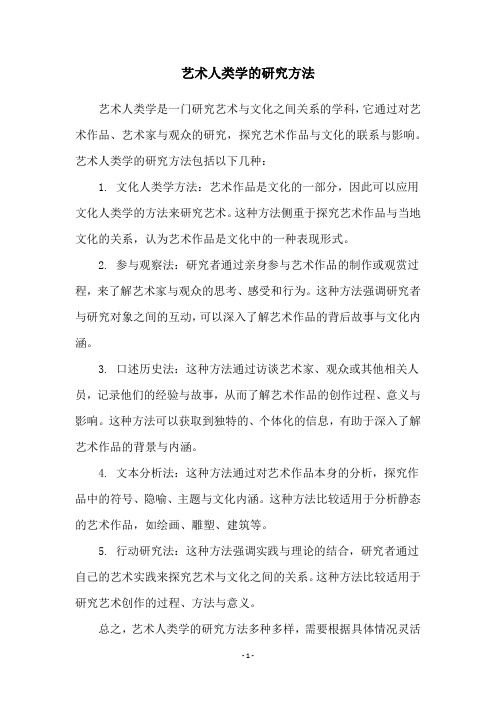 艺术人类学的研究方法

艺术人类学是一门研究艺术与文化之间关系的学科，它通过对艺术作品、艺术家与观众的研究，探究艺术作品与文化的联系与影响。艺术人类学的研究方法包括以下几种：

1. 文化人类学方法：艺术作品是文化的一部分，因此可以应用文化人类学的方法来研究艺术。这种方法侧重于探究艺术作品与当地文化的关系，认为艺术作品是文化中的一种表现形式。

2. 参与观察法：研究者通过亲身参与艺术作品的制作或观赏过程，来了解艺术家与观众的思考、感受和行为。这种方法强调研究者与研究对象之间的互动，可以深入了解艺术作品的背后故事与文化内涵。

3. 口述历史法：这种方法通过访谈艺术家、观众或其他相关人员，记录他们的经验与故事，从而了解艺术作品的创作过程、意义与影响。这种方法可以获取到独特的、个体化的信息，有助于深入了解艺术作品的背景与内涵。

4. 文本分析法：这种方法通过对艺术作品本身的分析，探究作品中的符号、隐喻、主题与文化内涵。这种方法比较适用于分析静态的艺术作品，如绘画、雕塑、建筑等。

5. 行动研究法：这种方法强调实践与理论的结合，研究者通过自己的艺术实践来探究艺术与文化之间的关系。这种方法比较适用于研究艺术创作的过程、方法与意义。

总之，艺术人类学的研究方法多种多样，需要根据具体情况灵活

- 1 -